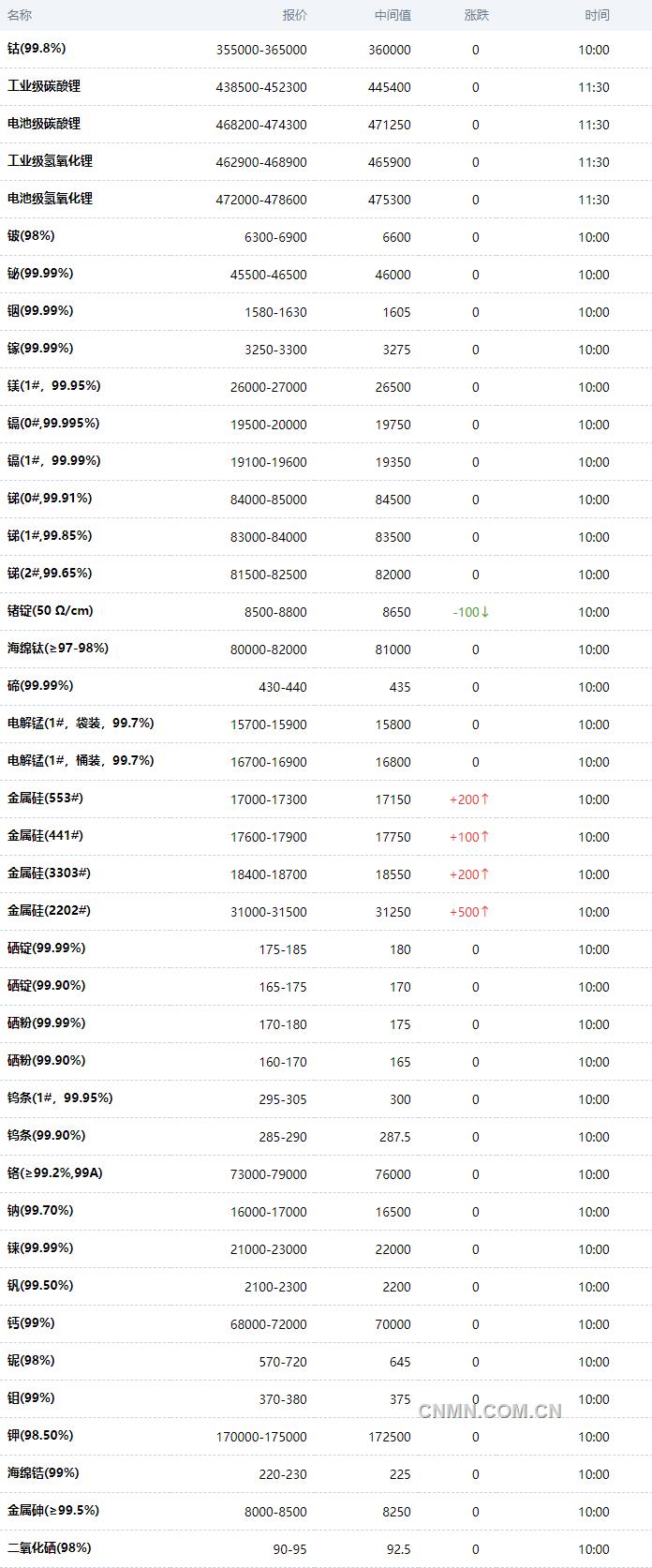 | 名称 | 报价 | 中间值 | 涨跌 | 时间 |
|---|---|---|---|---|
| 钴(99.8%) | 355000-365000 | 360000 | 0 | 10:00 |
| 工业级碳酸锂 | 438500-452300 | 445400 | 0 | 11:30 |
| 电池级碳酸锂 | 468200-474300 | 471250 | 0 | 11:30 |
| 工业级氢氧化锂 | 462900-468900 | 465900 | 0 | 11:30 |
| 电池级氢氧化锂 | 472000-478600 | 475300 | 0 | 11:30 |
| 铍(98%) | 6300-6900 | 6600 | 0 | 10:00 |
| 铋(99.99%) | 45500-46500 | 46000 | 0 | 10:00 |
| 铟(99.99%) | 1580-1630 | 1605 | 0 | 10:00 |
| 镓(99.99%) | 3250-3300 | 3275 | 0 | 10:00 |
| 镁(1#，99.95%) | 26000-27000 | 26500 | 0 | 10:00 |
| 镉(0#,99.995%) | 19500-20000 | 19750 | 0 | 10:00 |
| 镉(1#，99.99%) | 19100-19600 | 19350 | 0 | 10:00 |
| 锑(0#,99.91%) | 84000-85000 | 84500 | 0 | 10:00 |
| 锑(1#,99.85%) | 83000-84000 | 83500 | 0 | 10:00 |
| 锑(2#,99.65%) | 81500-82500 | 82000 | 0 | 10:00 |
| 锗锭(50 Ω/cm) | 8500-8800 | 8650 | -100↓ | 10:00 |
| 海绵钛(≥97-98%) | 80000-82000 | 81000 | 0 | 10:00 |
| 碲(99.99%) | 430-440 | 435 | 0 | 10:00 |
| 电解锰(1#，袋装，99.7%) | 15700-15900 | 15800 | 0 | 10:00 |
| 电解锰(1#，桶装，99.7%) | 16700-16900 | 16800 | 0 | 10:00 |
| 金属硅(553#) | 17000-17300 | 17150 | +200↑ | 10:00 |
| 金属硅(441#) | 17600-17900 | 17750 | +100↑ | 10:00 |
| 金属硅(3303#) | 18400-18700 | 18550 | +200↑ | 10:00 |
| 金属硅(2202#) | 31000-31500 | 31250 | +500↑ | 10:00 |
| 硒锭(99.99%) | 175-185 | 180 | 0 | 10:00 |
| 硒锭(99.90%) | 165-175 | 170 | 0 | 10:00 |
| 硒粉(99.99%) | 170-180 | 175 | 0 | 10:00 |
| 硒粉(99.90%) | 160-170 | 165 | 0 | 10:00 |
| 钨条(1#，99.95%) | 295-305 | 300 | 0 | 10:00 |
| 钨条(99.90%) | 285-290 | 287.5 | 0 | 10:00 |
| 铬(≥99.2%,99A) | 73000-79000 | 76000 | 0 | 10:00 |
| 钠(99.70%) | 16000-17000 | 16500 | 0 | 10:00 |
| 铼(99.99%) | 21000-23000 | 22000 | 0 | 10:00 |
| 钒(99.50%) | 2100-2300 | 2200 | 0 | 10:00 |
| 钙(99%) | 68000-72000 | 70000 | 0 | 10:00 |
| 铌(98%) | 570-720 | 645 | 0 | 10:00 |
| 钼(99%) | 370-380 | 375 | 0 | 10:00 |
| 钾(98.50%) | 170000-175000 | 172500 | 0 | 10:00 |
| 海绵锆(99%) | 220-230 | 225 | 0 | 10:00 |
| 金属砷(≥99.5%) | 8000-8500 | 8250 | 0 | 10:00 |
| 二氧化硒(98%) | 90-95 | 92.5 | 0 | 10:00 |

CNMN.COM.CN